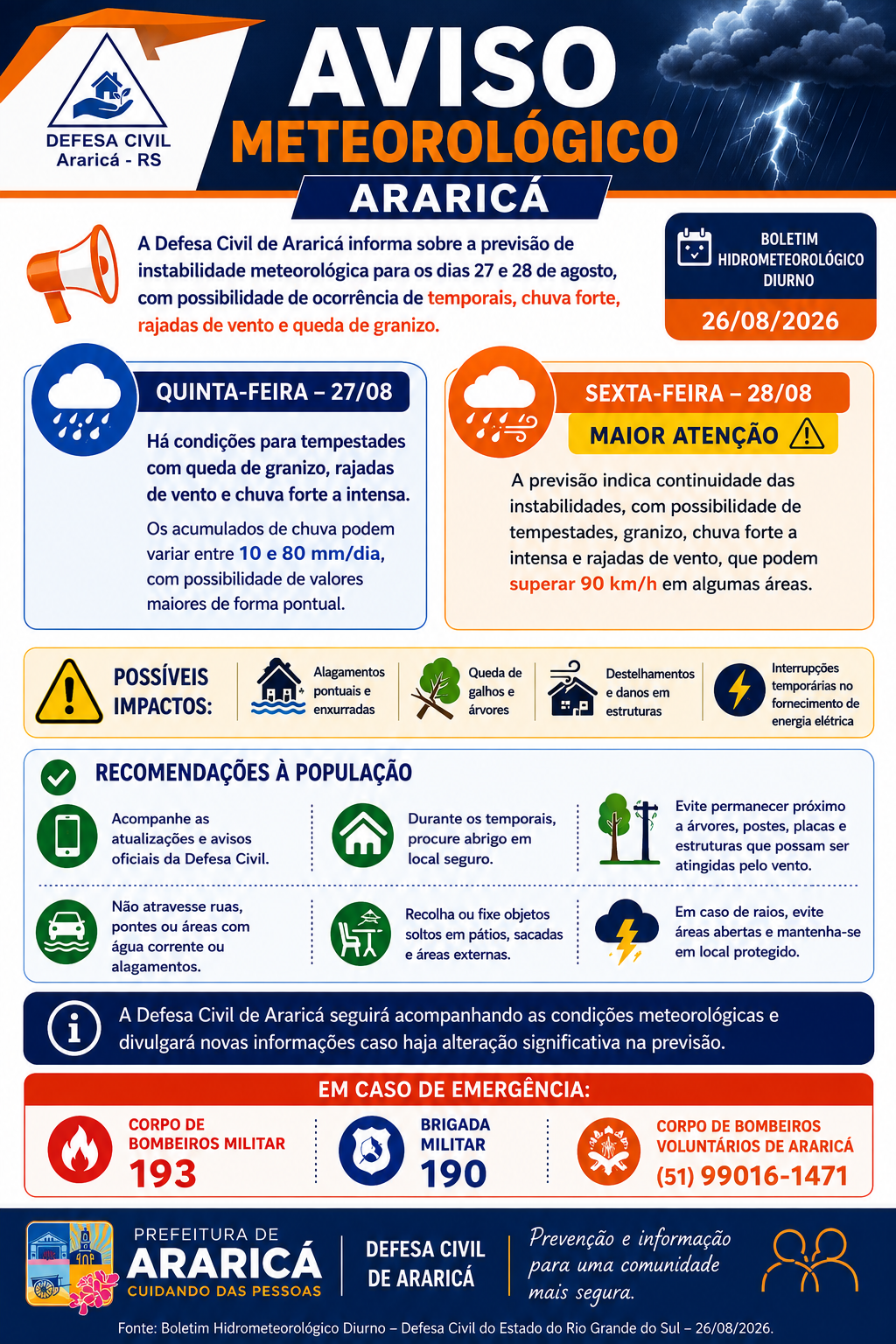 DEFESA CIVIL
Araricá - RS

AVISO
METEOROLÓGICO
ARARICÁ

A Defesa Civil de Araricá informa sobre a previsão de instabilidade meteorológica para os dias 27 e 28 de agosto, com possibilidade de ocorrência de temporais, chuva forte, rajadas de vento e queda de granizo.

BOLETIM HIDROMETEOROLÓGICO DIURNO
26/08/2026

QUINTA-FEIRA – 27/08

Há condições para tempestades com queda de granizo, rajadas de vento e chuva forte a intensa.

Os acumulados de chuva podem variar entre 10 e 80 mm/dia, com possibilidade de valores maiores de forma pontual.

SEXTA-FEIRA – 28/08
MAIOR ATENÇÃO

A previsão indica continuidade das instabilidades, com possibilidade de tempestades, granizo, chuva forte a intensa e rajadas de vento, que podem superar 90 km/h em algumas áreas.

POSSÍVEIS IMPACTOS:

Alagamentos pontuais e enxurradas

Queda de galhos e árvores

Destelhamentos e danos em estruturas

Interrupções temporárias no fornecimento de energia elétrica

RECOMENDAÇÕES À POPULAÇÃO

Acompanhe as atualizações e avisos oficiais da Defesa Civil.

Durante os temporais, procure abrigo em local seguro.

Evite permanecer próximo a árvores, postes, placas e estruturas que possam ser atingidas pelo vento.

Não atravesse ruas, pontes ou áreas com água corrente ou alagamentos.

Recolha ou fixe objetos soltos em pátios, sacadas e áreas externas.

Em caso de raios, evite áreas abertas e mantenha-se em local protegido.

A Defesa Civil de Araricá seguirá acompanhando as condições meteorológicas e divulgará novas informações caso haja alteração significativa na previsão.

EM CASO DE EMERGÊNCIA:

CORPO DE BOMBEIROS MILITAR
193

BRIGADA MILITAR
190

CORPO DE BOMBEIROS VOLUNTÁRIOS DE ARARICÁ
(51) 99016-1471

PREFEITURA DE
ARARICÁ
CUIDANDO DAS PESSOAS

DEFESA CIVIL DE ARARICÁ

Prevenção e informação para uma comunidade mais segura.

Fonte: Boletim Hidrometeorológico Diurno – Defesa Civil do Estado do Rio Grande do Sul – 26/08/2026.